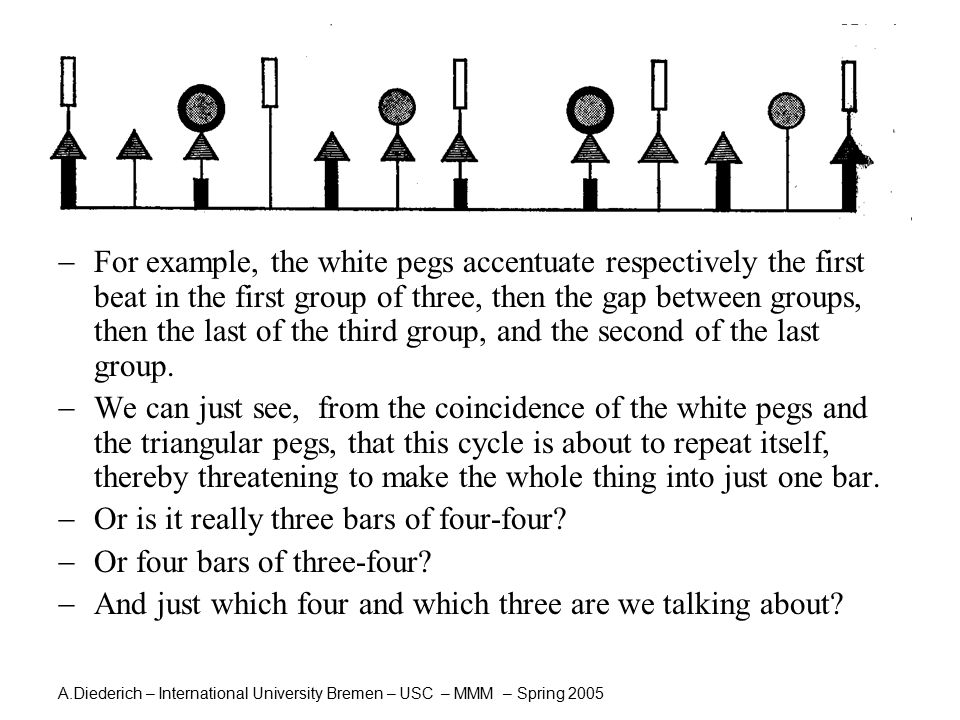 – For example, the white pegs accentuate respectively the first beat in the first group of three, then the gap between groups, then the last of the third group, and the second of the last group.

– We can just see, from the coincidence of the white pegs and the triangular pegs, that this cycle is about to repeat itself, thereby threatening to make the whole thing into just one bar.

– Or is it really three bars of four-four?

– Or four bars of three-four?

– And just which four and which three are we talking about?

A.Diederich – International University Bremen – USC – MMM – Spring 2005